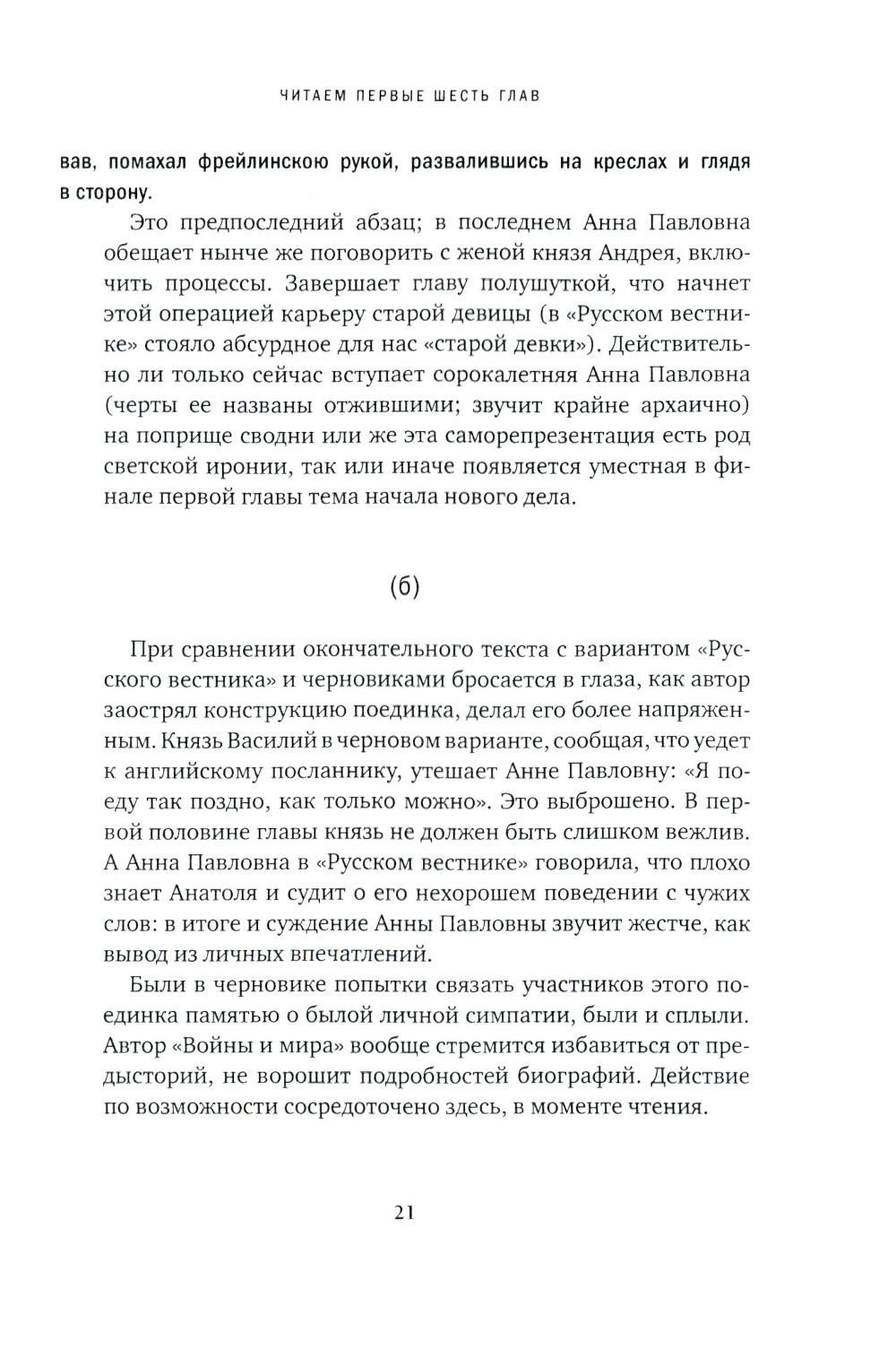 ЧИТАЕМ ПЕРВЫЕ ШЕСТЬ ГЛАВ

вав, помахал фрейлинскою рукой, развалившись на креслах и глядя в сторону.

Это предпоследний абзац; в последнем Анна Павловна обещает нынче же поговорить с женой князя Андрея, включить процессы. Завершает главу полушуткой, что начнет этой операцией карьеру старой девицы (в «Русском вестнике» стояло абсурдное для нас «старой девки»). Действительно ли только сейчас вступает сорокалетняя Анна Павловна (черты ее названы отжившими; звучит крайне архаично) на поприще сводни или же эта саморепрезентация есть род светской иронии, так или иначе появляется уместная в финале первой главы тема начала нового дела.

(б)

При сравнении окончательного текста с вариантом «Русского вестника» и черновиками бросается в глаза, как автор заострял конструкцию поединка, делал его более напряженным. Князь Василий в черновом варианте, сообщая, что уедет к английскому посланнику, утешает Анне Павловну: «Я поеду так поздно, как только можно». Это выброшено. В первой половине главы князь не должен быть слишком вежлив. А Анна Павловна в «Русском вестнике» говорила, что плохо знает Анатоля и судит о его нехорошем поведении с чужих слов: в итоге и суждение Анны Павловны звучит жестче, как вывод из личных впечатлений.

Были в черновике попытки связать участников этого поединка памятью о былой личной симпатии, были и сплыли. Автор «Войны и мира» вообще стремится избавиться от предысторий, не ворошит подробностей биографий. Действие по возможности сосредоточено здесь, в моменте чтения.

21